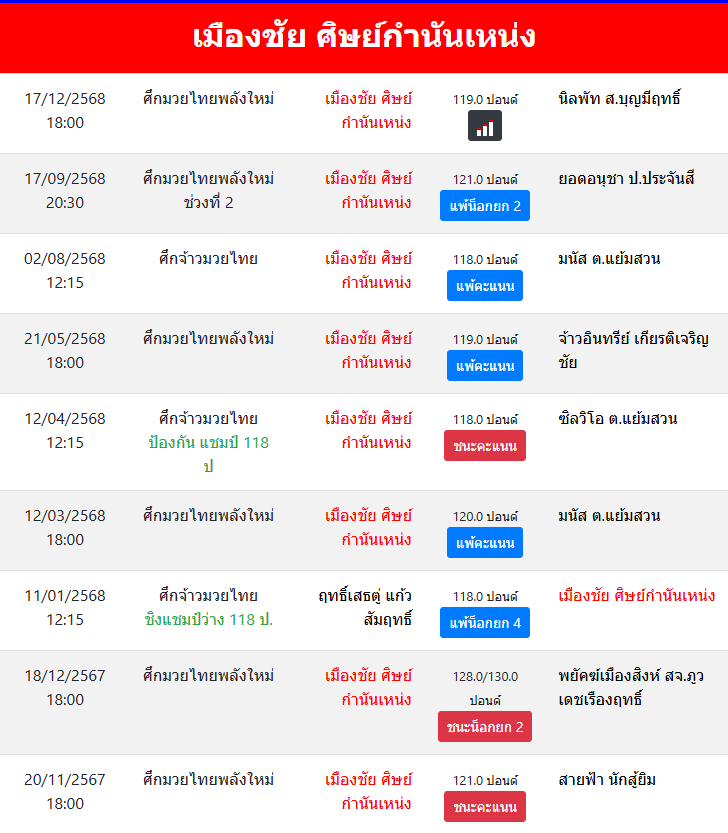 เมืองชัย ศิษย์กำนันเหน่ง

| | | | | |
|---|---|---|---|---|
| 17/12/2568 18:00 | ศึกมวยไทยพลังใหม่ | เมืองชัย ศิษย์กำนันเหน่ง | 119.0 ปอนด์ | นิลพัท ส.บุญมีฤทธิ์ |
| 17/09/2568 20:30 | ศึกมวยไทยพลังใหม่ ช่วงที่ 2 | เมืองชัย ศิษย์กำนันเหน่ง | 121.0 ปอนด์ แพ้น็อกยก 2 | ยอดอนุชา ป.ประจันสี |
| 02/08/2568 12:15 | ศึกจ้าวมวยไทย | เมืองชัย ศิษย์กำนันเหน่ง | 118.0 ปอนด์ แพ้คะแนน | มนัส ต.แย้มสวน |
| 21/05/2568 18:00 | ศึกมวยไทยพลังใหม่ | เมืองชัย ศิษย์กำนันเหน่ง | 119.0 ปอนด์ แพ้คะแนน | จ้าวอินทรีย์ เกียรติเจริญชัย |
| 12/04/2568 12:15 | ศึกจ้าวมวยไทย ป้องกัน แชมป์ 118 ป | เมืองชัย ศิษย์กำนันเหน่ง | 118.0 ปอนด์ ชนะคะแนน | ซิลวิโอ ต.แย้มสวน |
| 12/03/2568 18:00 | ศึกมวยไทยพลังใหม่ | เมืองชัย ศิษย์กำนันเหน่ง | 120.0 ปอนด์ แพ้คะแนน | มนัส ต.แย้มสวน |
| 11/01/2568 12:15 | ศึกจ้าวมวยไทย ชิงแชมป์ว่าง 118 ป. | ฤทธิ์เสธตู่ แก้วสัมฤทธิ์ | 118.0 ปอนด์ แพ้น็อกยก 4 | เมืองชัย ศิษย์กำนันเหน่ง |
| 18/12/2567 18:00 | ศึกมวยไทยพลังใหม่ | เมืองชัย ศิษย์กำนันเหน่ง | 128.0/130.0 ปอนด์ ชนะน็อกยก 2 | พยัคฆ์เมืองสิงห์ สจ.ภูวเดชเรืองฤทธิ์ |
| 20/11/2567 18:00 | ศึกมวยไทยพลังใหม่ | เมืองชัย ศิษย์กำนันเหน่ง | 121.0 ปอนด์ ชนะคะแนน | สายฟ้า นักสู้ยิม |